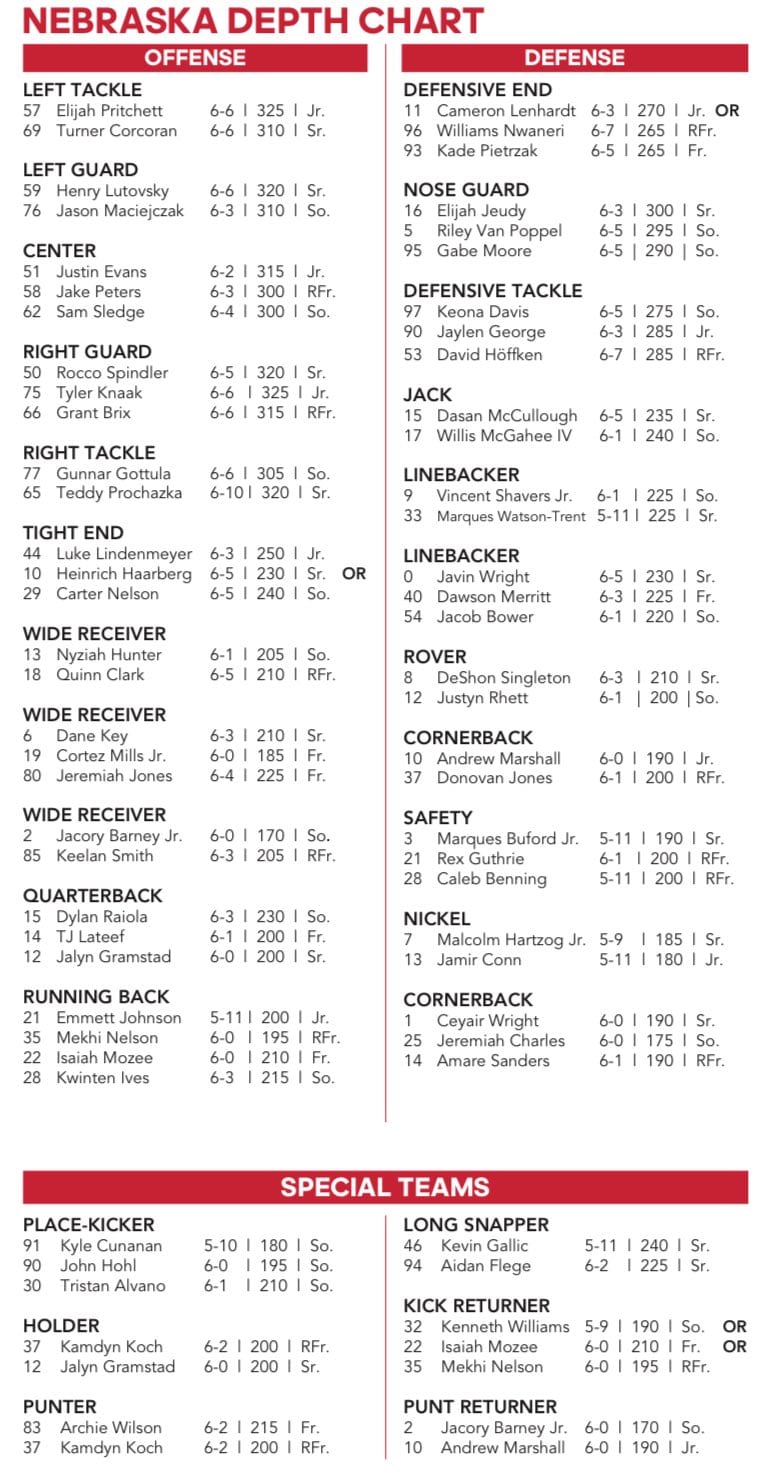 NEBRASKA DEPTH CHART

OFFENSE

LEFT TACKLE
57 Elijah Pritchett 6-6 | 325 | Jr.
69 Turner Corcoran 6-6 | 310 | Sr.

LEFT GUARD
59 Henry Lutovsky 6-6 | 320 | Sr.
76 Jason Maciejczak 6-3 | 310 | So.

CENTER
51 Justin Evans 6-2 | 315 | Jr.
58 Jake Peters 6-3 | 300 | RFr.
62 Sam Sledge 6-4 | 300 | So.

RIGHT GUARD
50 Rocco Spindler 6-5 | 320 | Sr.
75 Tyler Knaak 6-6 | 325 | Jr.
66 Grant Brix 6-6 | 315 | RFr.

RIGHT TACKLE
77 Gunnar Gottula 6-6 | 305 | So.
65 Teddy Prochazka 6-10 | 320 | Sr.

TIGHT END
44 Luke Lindenmeyer 6-3 | 250 | Jr.
10 Heinrich Haarberg 6-5 | 230 | Sr. OR
29 Carter Nelson 6-5 | 240 | So.

WIDE RECEIVER
13 Nyziah Hunter 6-1 | 205 | So.
18 Quinn Clark 6-5 | 210 | RFr.

WIDE RECEIVER
6 Dane Key 6-3 | 210 | Sr.
19 Cortez Mills Jr. 6-0 | 185 | Fr.
80 Jeremiah Jones 6-4 | 225 | Fr.

WIDE RECEIVER
2 Jacory Barney Jr. 6-0 | 170 | So.
85 Keelan Smith 6-3 | 205 | RFr.

QUARTERBACK
15 Dylan Raiola 6-3 | 230 | So.
14 TJ Lateef 6-1 | 200 | Fr.
12 Jalyn Gramstad 6-0 | 200 | Sr.

RUNNING BACK
21 Emmett Johnson 5-11 | 200 | Jr.
35 Mekhi Nelson 6-0 | 195 | RFr.
22 Isaiah Mozee 6-0 | 210 | Fr.
28 Kwinten Ives 6-3 | 215 | So.

DEFENSE

DEFENSIVE END
11 Cameron Lenhardt 6-3 | 270 | Jr. OR
96 Williams Nwaneri 6-7 | 265 | RFr.
93 Kade Pietrzak 6-5 | 265 | Fr.

NOSE GUARD
16 Elijah Jeudy 6-3 | 300 | Sr.
5 Riley Van Poppel 6-5 | 295 | So.
95 Gabe Moore 6-5 | 290 | So.

DEFENSIVE TACKLE
97 Keona Davis 6-5 | 275 | So.
90 Jaylen George 6-3 | 285 | Jr.
53 David Höffken 6-7 | 285 | RFr.

JACK
15 Dasan McCullough 6-5 | 235 | Sr.
17 Willis McGahee IV 6-1 | 240 | So.

LINEBACKER
9 Vincent Shavers Jr. 6-1 | 225 | So.
33 Marques Watson-Trent 5-11 | 225 | Sr.

LINEBACKER
0 Javin Wright 6-5 | 230 | Sr.
40 Dawson Merritt 6-3 | 225 | Fr.
54 Jacob Bower 6-1 | 220 | So.

ROVER
8 DeShon Singleton 6-3 | 210 | Sr.
12 Justyn Rhett 6-1 | 200 | So.

CORNERBACK
10 Andrew Marshall 6-0 | 190 | Jr.
37 Donovan Jones 6-1 | 200 | RFr.

SAFETY
3 Marques Buford Jr. 5-11 | 190 | Sr.
21 Rex Guthrie 6-1 | 200 | RFr.
28 Caleb Benning 5-11 | 200 | RFr.

NICKEL
7 Malcolm Hartzog Jr. 5-9 | 185 | Sr.
13 Jamir Conn 5-11 | 180 | Jr.

CORNERBACK
1 Ceyair Wright 6-0 | 190 | Sr.
25 Jeremiah Charles 6-0 | 175 | So.
14 Amare Sanders 6-1 | 190 | RFr.

SPECIAL TEAMS

PLACE-KICKER
91 Kyle Cunanan 5-10 | 180 | So.
90 John Hohl 6-0 | 195 | So.
30 Tristan Alvano 6-1 | 210 | So.

HOLDER
37 Kamdyn Koch 6-2 | 200 | RFr.
12 Jalyn Gramstad 6-0 | 200 | Sr.

PUNTER
83 Archie Wilson 6-2 | 215 | Fr.
37 Kamdyn Koch 6-2 | 200 | RFr.

LONG SNAPPER
46 Kevin Gallic 5-11 | 240 | Sr.
94 Aidan Flege 6-2 | 225 | Sr.

KICK RETURNER
32 Kenneth Williams 5-9 | 190 | So. OR
22 Isaiah Mozee 6-0 | 210 | Fr. OR
35 Mekhi Nelson 6-0 | 195 | RFr.

PUNT RETURNER
2 Jacory Barney Jr. 6-0 | 170 | So.
10 Andrew Marshall 6-0 | 190 | Jr.